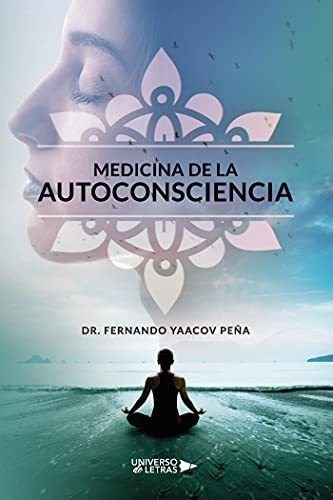 MEDICINA DE LA
AUTOCONSCIENCIA

DR. FERNANDO YAACOV PEÑA

UNIVERSO de LETRAS